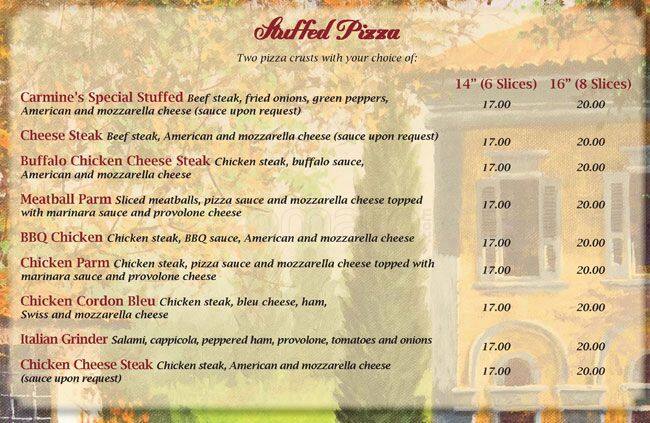 Stuffed Pizza

Two pizza crusts with your choice of:

14" (6 Slices) 16" (8 Slices)

Carmine's Special Stuffed Beef steak, fried onions, green peppers, American and mozzarella cheese (sauce upon request) 17.00 20.00

Cheese Steak Beef steak, American and mozzarella cheese (sauce upon request) 17.00 20.00

Buffalo Chicken Cheese Steak Chicken steak, buffalo sauce, American and mozzarella cheese 17.00 20.00

Meatball Parm Sliced meatballs, pizza sauce and mozzarella cheese topped with marinara sauce and provolone cheese 17.00 20.00

BBQ Chicken Chicken steak, BBQ sauce, American and mozzarella cheese 17.00 20.00

Chicken Parm Chicken steak, pizza sauce and mozzarella cheese topped with marinara sauce and provolone cheese 17.00 20.00

Chicken Cordon Bleu Chicken steak, bleu cheese, ham, Swiss and mozzarella cheese 17.00 20.00

Italian Grinder Salami, cappicola, peppered ham, provolone, tomatoes and onions 17.00 20.00

Chicken Cheese Steak Chicken steak, American and mozzarella cheese (sauce upon request) 17.00 20.00